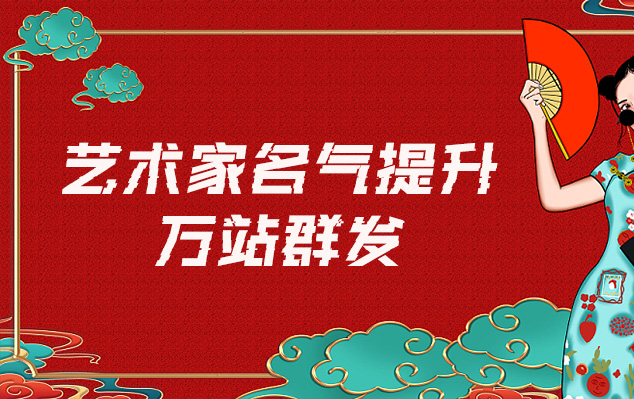 艺术家名气提升
万站群发